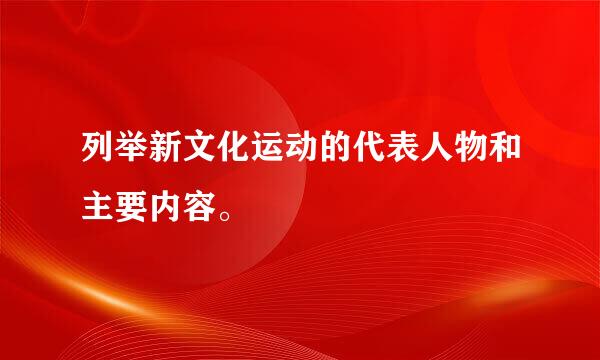 列举新文化运动的代表人物和主要内容。